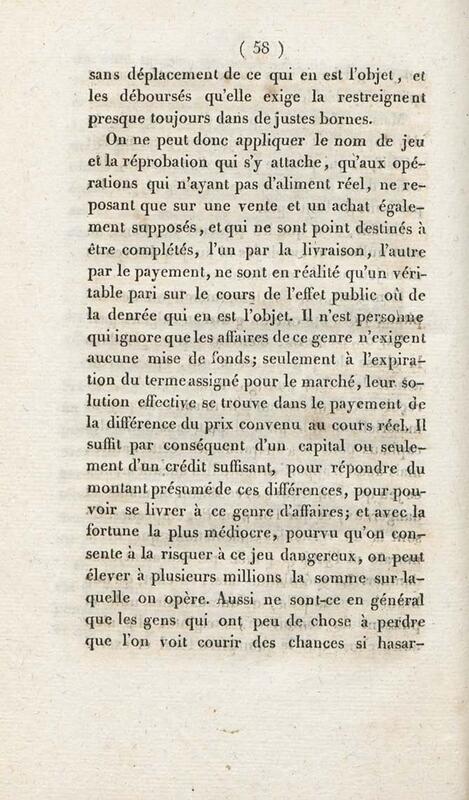 ( 58 )

sans déplacement de ce qui en est l'objet, et les déboursés qu'elle exige la restreignent presque toujours dans de justes bornes.

On ne peut donc appliquer le nom de jeu et la réprobation qui s'y attache, qu'aux opérations qui n'ayant pas d'aliment réel, ne reposant que sur une vente et un achat également supposés, et qui ne sont point destinés à être complétés, l'un par la livraison, l'autre par le payement, ne sont en réalité qu'un véritable pari sur le cours de l'effet public où de la denrée qui en est l'objet. Il n'est personne qui ignore que les affaires de ce genre n'exigent aucune mise de fonds; seulement à l'expiration du terme assigné pour le marché, leur solution effective se trouve dans le payement de la différence du prix convenu au cours réel. Il suffit par conséquent d'un capital ou seulement d'un crédit suffisant, pour répondre du montant présumé de ces différences, pour pouvoir se livrer à ce genre d'affaires; et avec la fortune la plus médiocre, pourvu qu'on consente à la risquer à ce jeu dangereux, on peut élever à plusieurs millions la somme sur laquelle on opère. Aussi ne sont-ce en général que les gens qui ont peu de chose à perdre que l'on voit courir des chances si hasar-